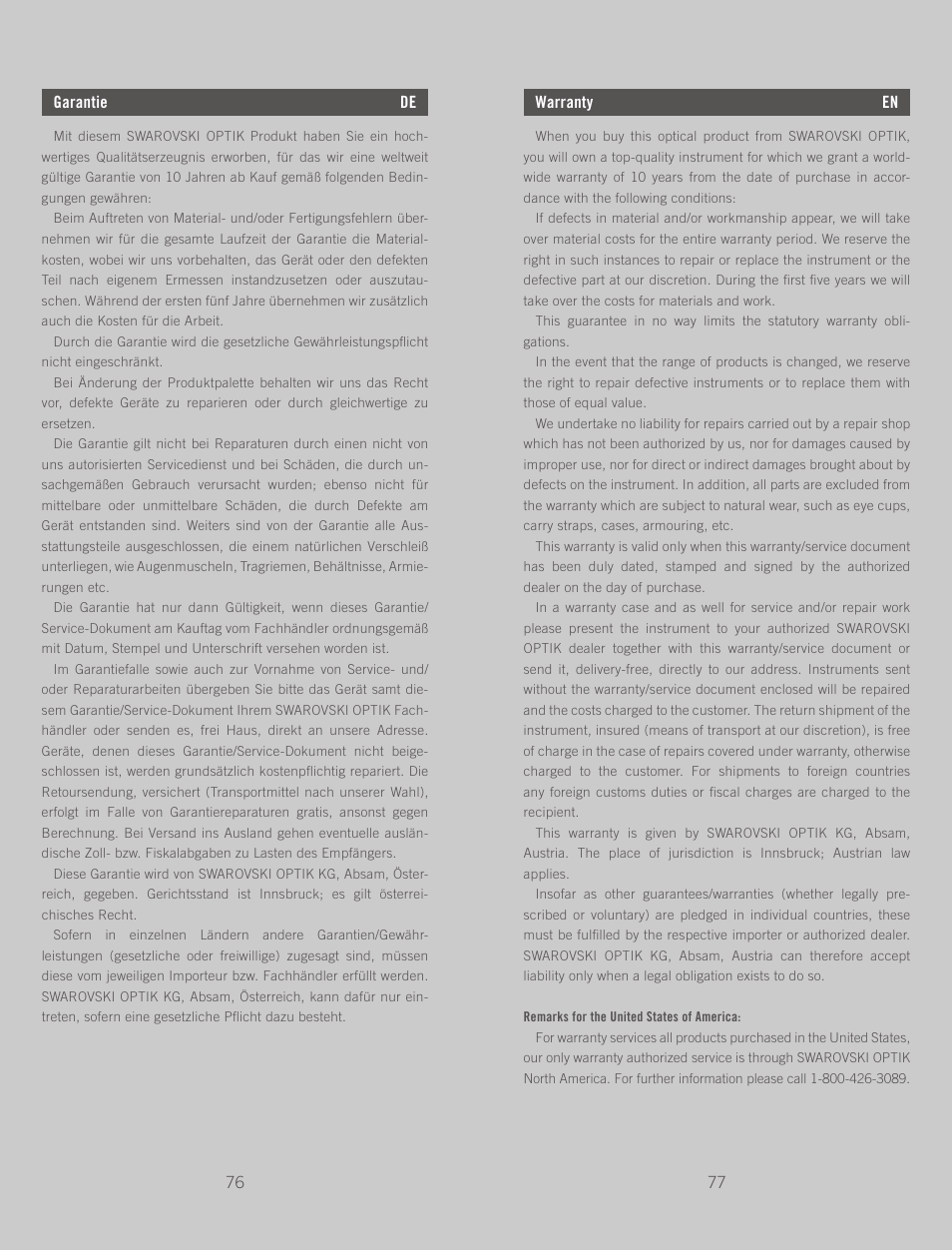 Garantie DE

Mit diesem SWAROVSKI OPTIK Produkt haben Sie ein hochwertiges Qualitätserzeugnis erworben, für das wir eine weltweit gültige Garantie von 10 Jahren ab Kauf gemäß folgenden Bedingungen gewähren:

Beim Auftreten von Material- und/oder Fertigungsfehlern übernehmen wir für die gesamte Laufzeit der Garantie die Materialkosten, wobei wir uns vorbehalten, das Gerät oder den defekten Teil nach eigenem Ermessen instandzusetzen oder auszutauschen. Während der ersten fünf Jahre übernehmen wir zusätzlich auch die Kosten für die Arbeit.

Durch die Garantie wird die gesetzliche Gewährleistungspflicht nicht eingeschränkt.

Bei Änderung der Produktpalette behalten wir uns das Recht vor, defekte Geräte zu reparieren oder durch gleichwertige zu ersetzen.

Die Garantie gilt nicht bei Reparaturen durch einen nicht von uns autorisierten Servicedienst und bei Schäden, die durch unsachgemäßen Gebrauch verursacht wurden; ebenso nicht für mittelbare oder unmittelbare Schäden, die durch Defekte am Gerät entstanden sind. Weiters sind von der Garantie alle Ausstattungsteile ausgeschlossen, die einem natürlichen Verschleiß unterliegen, wie Augenmuscheln, Tragriemen, Behältnisse, Armierungen etc.

Die Garantie hat nur dann Gültigkeit, wenn dieses Garantie/Service-Dokument am Kauftag vom Fachhändler ordnungsgemäß mit Datum, Stempel und Unterschrift versehen worden ist.

Im Garantiefalle sowie auch zur Vornahme von Service- und/oder Reparaturarbeiten übergeben Sie bitte das Gerät samt diesem Garantie/Service-Dokument Ihrem SWAROVSKI OPTIK Fachhändler oder senden es, frei Haus, direkt an unsere Adresse. Geräte, denen dieses Garantie/Service-Dokument nicht beigeschlossen ist, werden grundsätzlich kostenpflichtig repariert. Die Retoursendung, versichert (Transportmittel nach unserer Wahl), erfolgt im Falle von Garantiereparaturen gratis, ansonst gegen Berechnung. Bei Versand ins Ausland gehen eventuelle ausländische Zoll- bzw. Fiskalabgaben zu Lasten des Empfängers.

Diese Garantie wird von SWAROVSKI OPTIK KG, Absam, Österreich, gegeben. Gerichtsstand ist Innsbruck; es gilt österreichisches Recht.

Sofern in einzelnen Ländern andere Garantien/Gewährleistungen (gesetzliche oder freiwillige) zugesagt sind, müssen diese vom jeweiligen Importeur bzw. Fachhändler erfüllt werden. SWAROVSKI OPTIK KG, Absam, Österreich, kann dafür nur eintreten, sofern eine gesetzliche Pflicht dazu besteht.

76

Warranty EN

When you buy this optical product from SWAROVSKI OPTIK, you will own a top-quality instrument for which we grant a worldwide warranty of 10 years from the date of purchase in accordance with the following conditions:

If defects in material and/or workmanship appear, we will take over material costs for the entire warranty period. We reserve the right in such instances to repair or replace the instrument or the defective part at our discretion. During the first five years we will take over the costs for materials and work.

This guarantee in no way limits the statutory warranty obligations.

In the event that the range of products is changed, we reserve the right to repair defective instruments or to replace them with those of equal value.

We undertake no liability for repairs carried out by a repair shop which has not been authorized by us, nor for damages caused by improper use, nor for direct or indirect damages brought about by defects on the instrument. In addition, all parts are excluded from the warranty which are subject to natural wear, such as eye cups, carry straps, cases, armouring, etc.

This warranty is valid only when this warranty/service document has been duly dated, stamped and signed by the authorized dealer on the day of purchase.

In a warranty case and as well for service and/or repair work please present the instrument to your authorized SWAROVSKI OPTIK dealer together with this warranty/service document or send it, delivery-free, directly to our address. Instruments sent without the warranty/service document enclosed will be repaired and the costs charged to the customer. The return shipment of the instrument, insured (means of transport at our discretion), is free of charge in the case of repairs covered under warranty, otherwise charged to the customer. For shipments to foreign countries any foreign customs duties or fiscal charges are charged to the recipient.

This warranty is given by SWAROVSKI OPTIK KG, Absam, Austria. The place of jurisdiction is Innsbruck; Austrian law applies.

Insofar as other guarantees/warranties (whether legally prescribed or voluntary) are pledged in individual countries, these must be fulfilled by the respective importer or authorized dealer. SWAROVSKI OPTIK KG, Absam, Austria can therefore accept liability only when a legal obligation exists to do so.

Remarks for the United States of America:

For warranty services all products purchased in the United States, our only warranty authorized service is through SWAROVSKI OPTIK North America. For further information please call 1-800-426-3089.

77